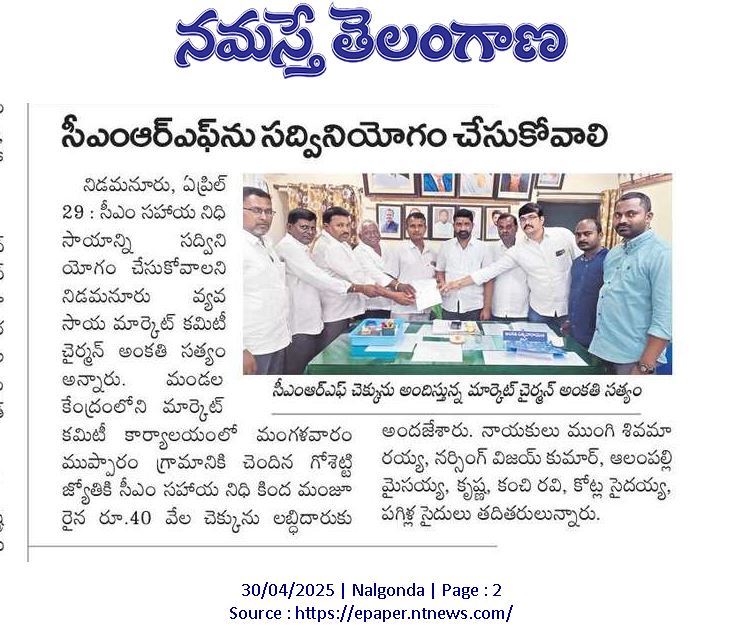 నమస్తే తెలంగాణ

సీఎంఆర్ఎఫ్‌ను సద్వినియోగం చేసుకోవాలి

నిడమనూరు, ఏప్రిల్ 29 : సీఎం సహాయ నిధి సాయాన్ని సద్వినియోగం చేసుకోవాలని నిడమనూరు వ్యవసాయ మార్కెట్ కమిటీ చైర్మన్ అంకతి సత్యం అన్నారు. మండల కేంద్రంలోని మార్కెట్ కమిటీ కార్యాలయంలో మంగళవారం ముప్పారం గ్రామానికి చెందిన గోశెట్టి జ్యోతికి సీఎం సహాయ నిధి కింద మంజూరైన రూ.40 వేల చెక్కును లబ్ధిదారుకు అందజేశారు. నాయకులు ముంగి శివమారయ్య, నర్సింగ్ విజయ్ కుమార్, ఆలంపల్లి మైసయ్య, కృష్ణ, కంచి రవి, కోట్ల సైదయ్య, పగిళ్ల సైదులు తదితరులున్నారు.

సీఎంఆర్ఎఫ్ చెక్కును అందిస్తున్న మార్కెట్ చైర్మన్ అంకతి సత్యం

30/04/2025 | Nalgonda | Page : 2
Source : https://epaper.ntnews.com/